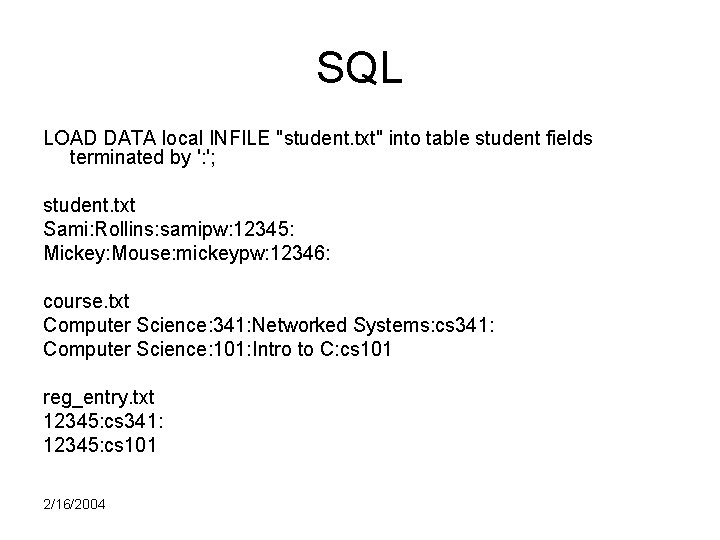 SQL

LOAD DATA local INFILE "student.txt" into table student fields terminated by ':';

student.txt
Sami:Rollins:samipw:12345:
Mickey:Mouse:mickeypw:12346:

course.txt
Computer Science:341:Networked Systems:cs341:
Computer Science:101:Intro to C:cs101

reg_entry.txt
12345:cs341:
12345:cs101

2/16/2004